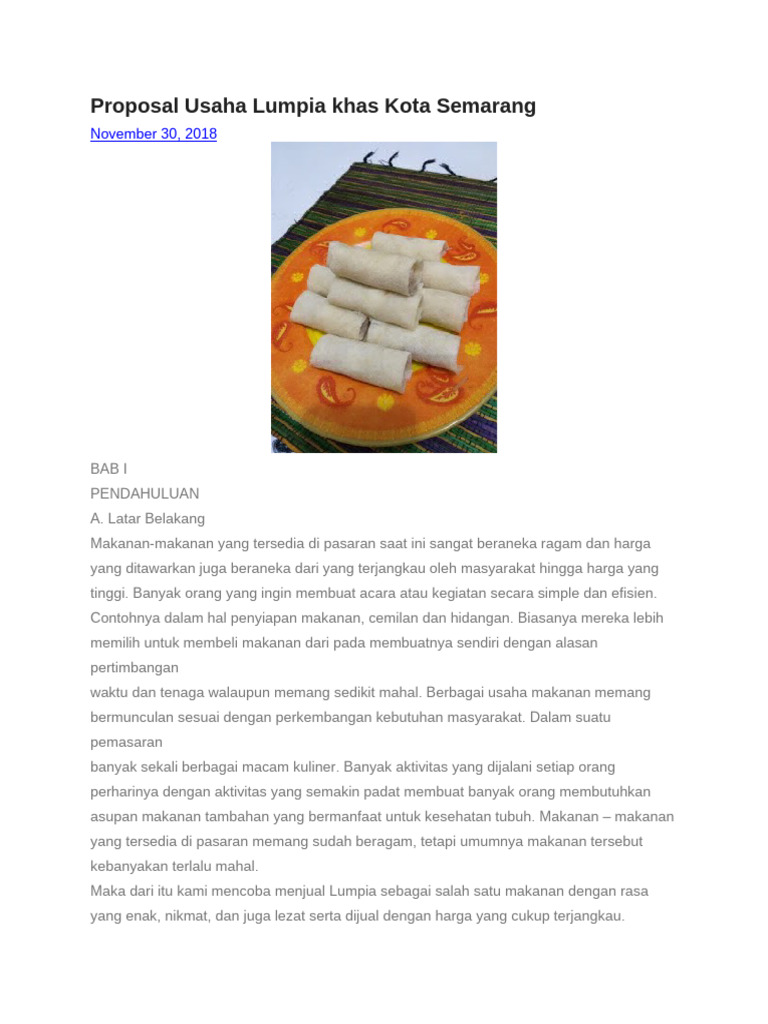 Proposal Usaha Lumpia khas Kota Semarang

November 30, 2018

BAB I
PENDAHULUAN
A. Latar Belakang
Makanan-makanan yang tersedia di pasaran saat ini sangat beraneka ragam dan harga yang ditawarkan juga beraneka dari yang terjangkau oleh masyarakat hingga harga yang tinggi. Banyak orang yang ingin membuat acara atau kegiatan secara simple dan efisien. Contohnya dalam hal penyiapan makanan, cemilan dan hidangan. Biasanya mereka lebih memilih untuk membeli makanan dari pada membuatnya sendiri dengan alasan pertimbangan
waktu dan tenaga walaupun memang sedikit mahal. Berbagai usaha makanan memang bermunculan sesuai dengan perkembangan kebutuhan masyarakat. Dalam suatu pemasaran
banyak sekali berbagai macam kuliner. Banyak aktivitas yang dijalani setiap orang perharinya dengan aktivitas yang semakin padat membuat banyak orang membutuhkan asupan makanan tambahan yang bermanfaat untuk kesehatan tubuh. Makanan – makanan yang tersedia di pasaran memang sudah beragam, tetapi umumnya makanan tersebut kebanyakan terlalu mahal.
Maka dari itu kami mencoba menjual Lumpia sebagai salah satu makanan dengan rasa yang enak, nikmat, dan juga lezat serta dijual dengan harga yang cukup terjangkau.